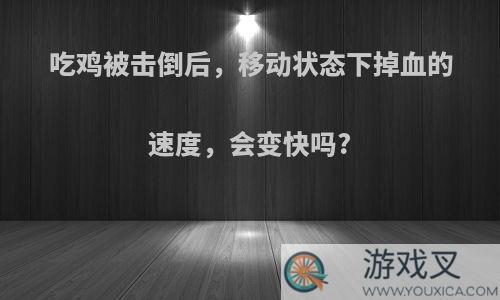 吃鸡被击倒后，移动状态下掉血的速度，会变快吗？

游戏叉
WWW.YOUXICA.COM